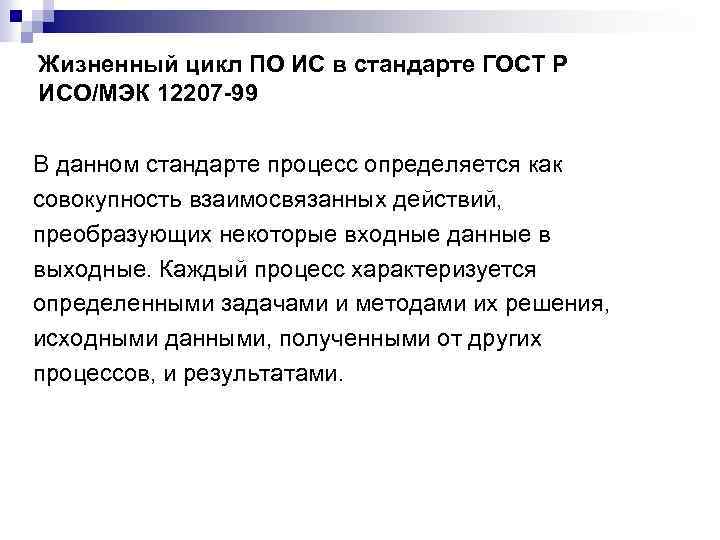 Жизненный цикл ПО ИС в стандарте ГОСТ Р ИСО/МЭК 12207-99

В данном стандарте процесс определяется как совокупность взаимосвязанных действий, преобразующих некоторые входные данные в выходные. Каждый процесс характеризуется определенными задачами и методами их решения, исходными данными, полученными от других процессов, и результатами.